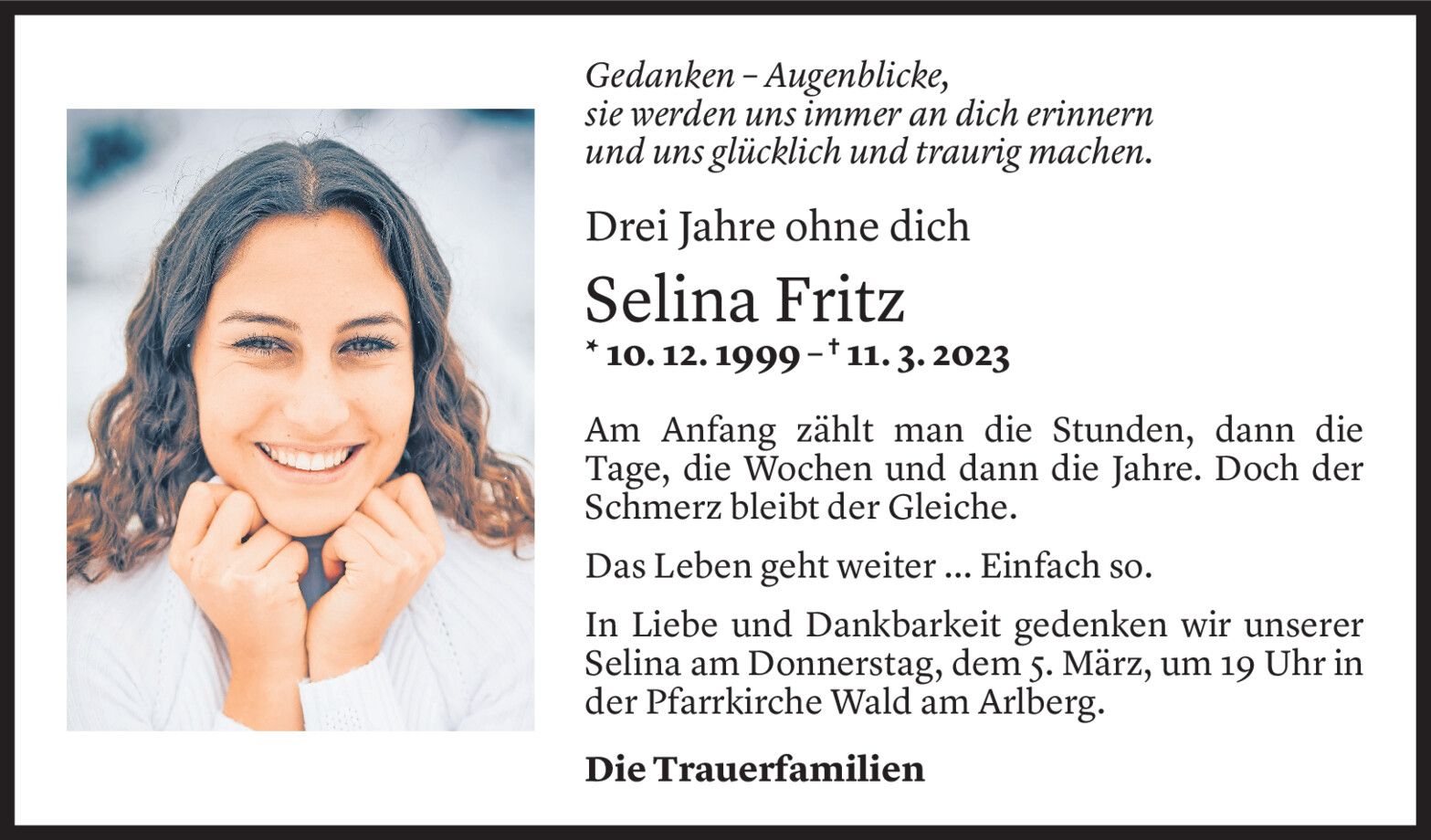 Gedanken – Augenblicke,
sie werden uns immer an dich erinnern
und uns glücklich und traurig machen.

Drei Jahre ohne dich

Selina Fritz

* 10. 12. 1999 – † 11. 3. 2023

Am Anfang zählt man die Stunden, dann die Tage, die Wochen und dann die Jahre. Doch der Schmerz bleibt der Gleiche.

Das Leben geht weiter ... Einfach so.

In Liebe und Dankbarkeit gedenken wir unserer Selina am Donnerstag, dem 5. März, um 19 Uhr in der Pfarrkirche Wald am Arlberg.

Die Trauerfamilien